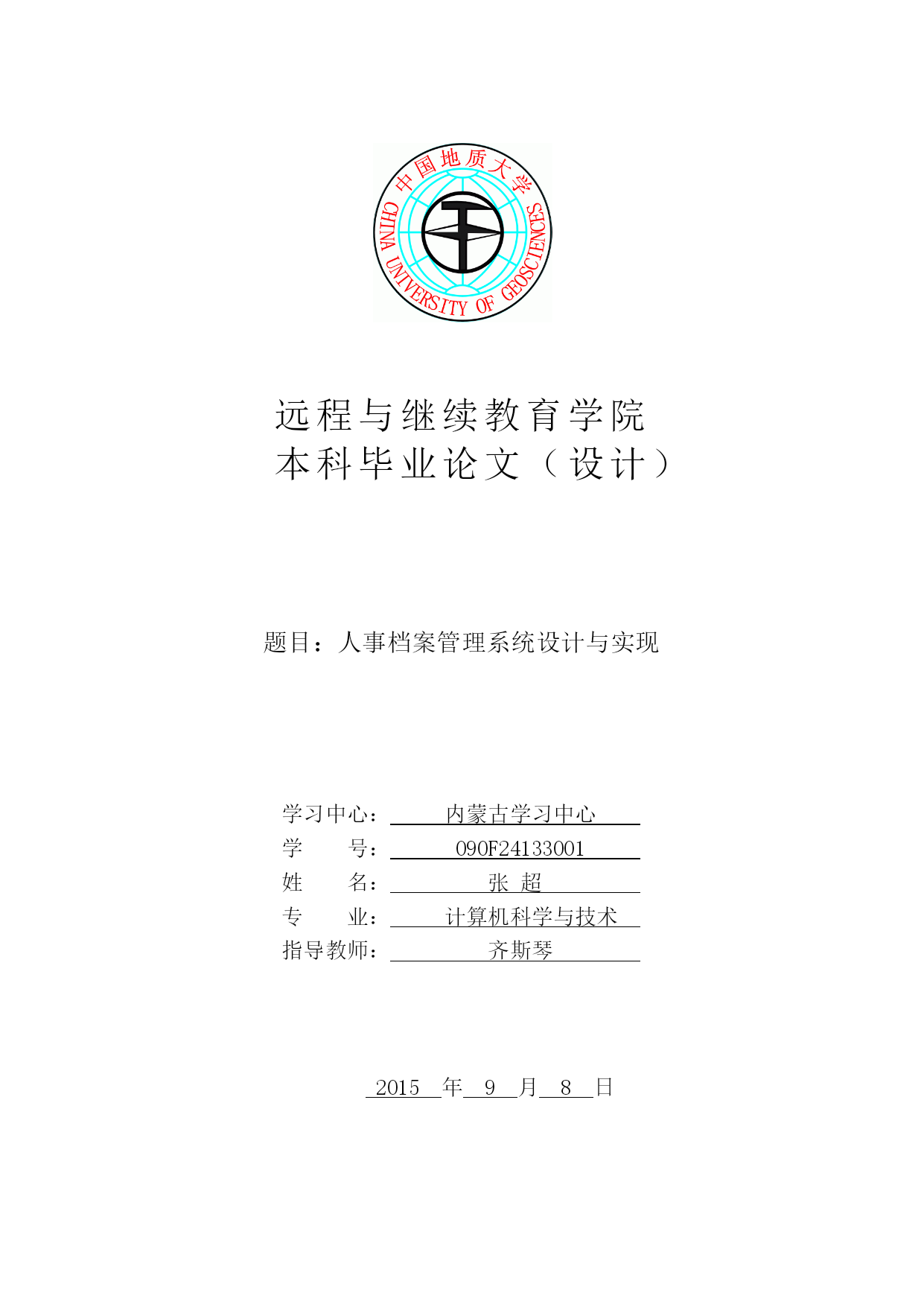 中国地质大学
CHINA UNIVERSITY OF GEOSCIENCES

远程与继续教育学院
本科毕业论文（设计）

题目：人事档案管理系统设计与实现

学习中心： 内蒙古学习中心
学　　号： 090F24133001
姓　　名： 张 超
专　　业： 计算机科学与技术
指导教师： 齐斯琴

2015 年 9 月 8 日